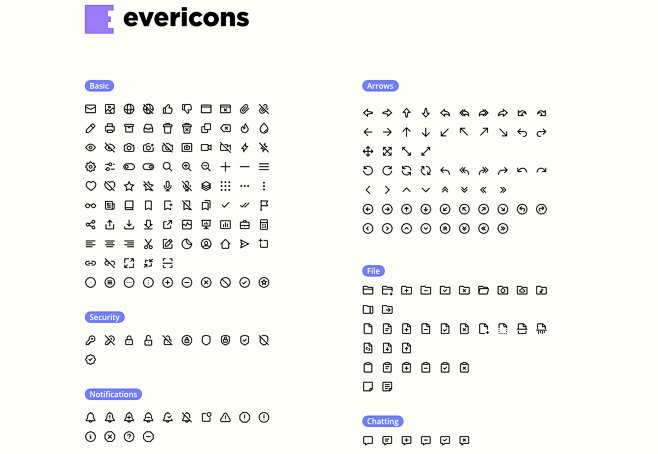 evericons

Basic

Security

Notifications

Arrows

File

Chatting